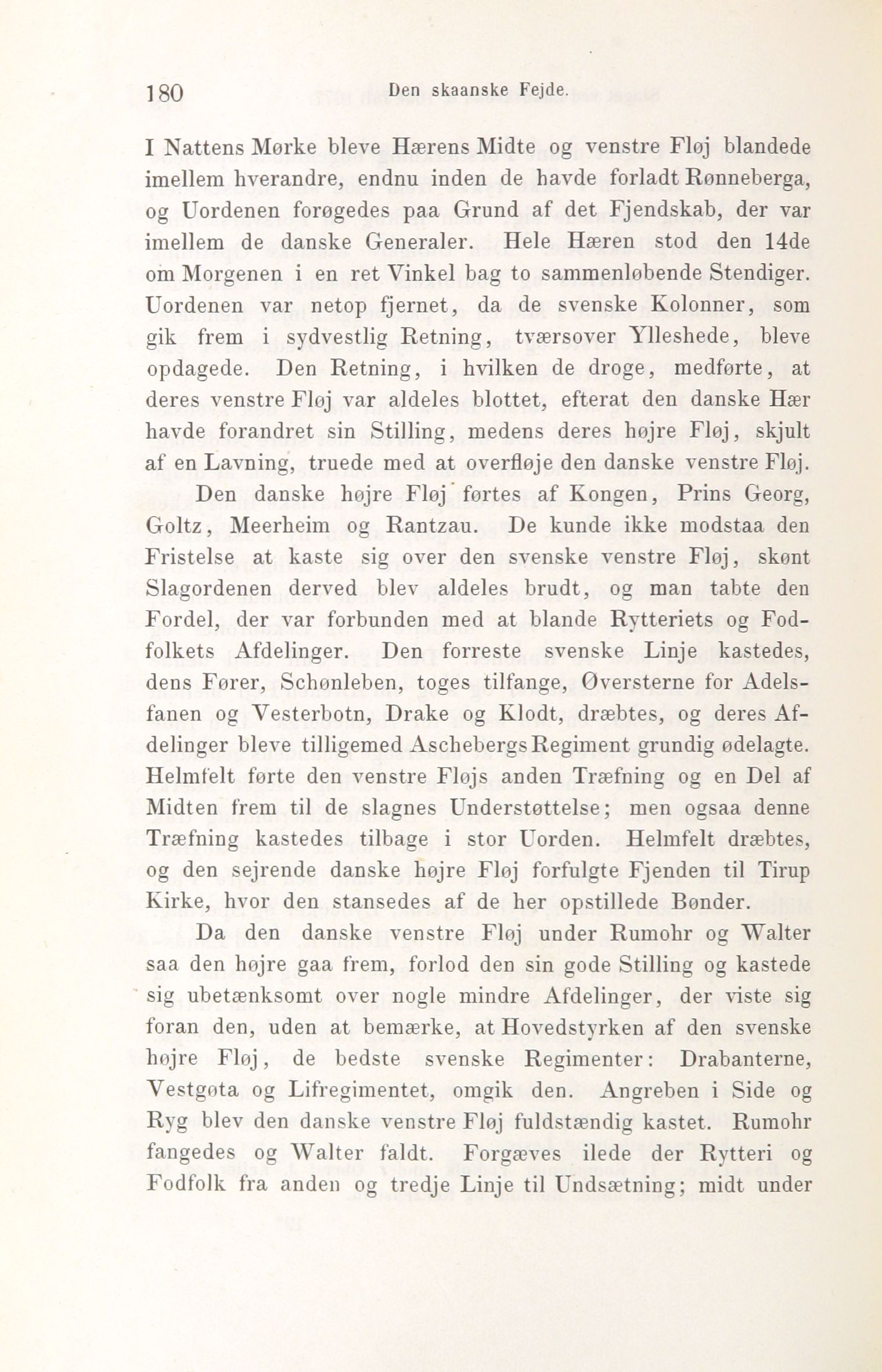 180 Den skaanske Fejde.

I Nattens Mørke bleve Hærens Midte og venstre Fløj blandede imellem hverandre, endnu inden de havde forladt Rønneberga, og Uordenen forøgedes paa Grund af det Fjendskab, der var imellem de danske Generaler. Hele Hæren stod den 14de om Morgenen i en ret Vinkel bag to sammenløbende Stendiger. Uordenen var netop fjernet, da de svenske Kolonner, som gik frem i sydvestlig Retning, tværsover Ylleshede, bleve opdagede. Den Retning, i hvilken de droge, medførte, at deres venstre Fløj var aldeles blottet, efterat den danske Hær havde forandret sin Stilling, medens deres højre Fløj, skjult af en Lavning, truede med at overfløje den danske venstre Fløj.

Den danske højre Fløj førtes af Kongen, Prins Georg, Goltz, Meerheim og Rantzau. De kunde ikke modstaa den Fristelse at kaste sig over den svenske venstre Fløj, skønt Slagordenen derved blev aldeles brudt, og man tabte den Fordel, der var forbunden med at blande Rytteriets og Fodfolkets Afdelinger. Den forreste svenske Linje kastedes, dens Fører, Schønleben, toges tilfange, Øversterne for Adelsfanen og Vesterbotn, Drake og Klodt, dræbtes, og deres Afdelinger bleve tilligemed Aschebergs Regiment grundig ødelagte. Helmfelt førte den venstre Fløjs anden Træfning og en Del af Midten frem til de slagnes Understøttelse; men ogsaa denne Træfning kastedes tilbage i stor Uorden. Helmfelt dræbtes, og den sejrende danske højre Fløj forfulgte Fjenden til Tirup Kirke, hvor den stansedes af de her opstillede Bønder.

Da den danske venstre Fløj under Rumohr og Walter saa den højre gaa frem, forlod den sin gode Stilling og kastede sig ubetænksomt over nogle mindre Afdelinger, der viste sig foran den, uden at bemærke, at Hovedstyrken af den svenske højre Fløj, de bedste svenske Regimenter: Drabanterne, Vestgøta og Lifregimentet, omgik den. Angreben i Side og Ryg blev den danske venstre Fløj fuldstændig kastet. Rumohr fangedes og Walter faldt. Forgæves ilede der Rytteri og Fodfolk fra anden og tredje Linje til Undsætning; midt under